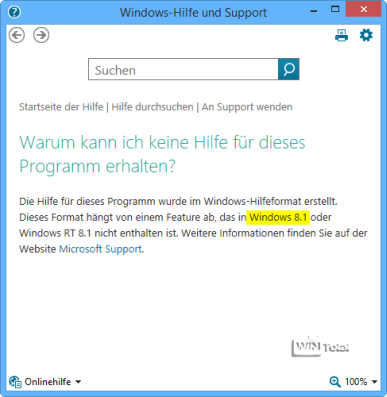 Windows-Hilfe und Support

Suchen

Startseite der Hilfe | Hilfe durchsuchen | An Support wenden

Warum kann ich keine Hilfe für dieses Programm erhalten?

Die Hilfe für dieses Programm wurde im Windows-Hilfeformat erstellt. Dieses Format hängt von einem Feature ab, das in Windows 8.1 oder Windows RT 8.1 nicht enthalten ist. Weitere Informationen finden Sie auf der Website Microsoft Support.

WIN Total

Onlinehilfe

100%